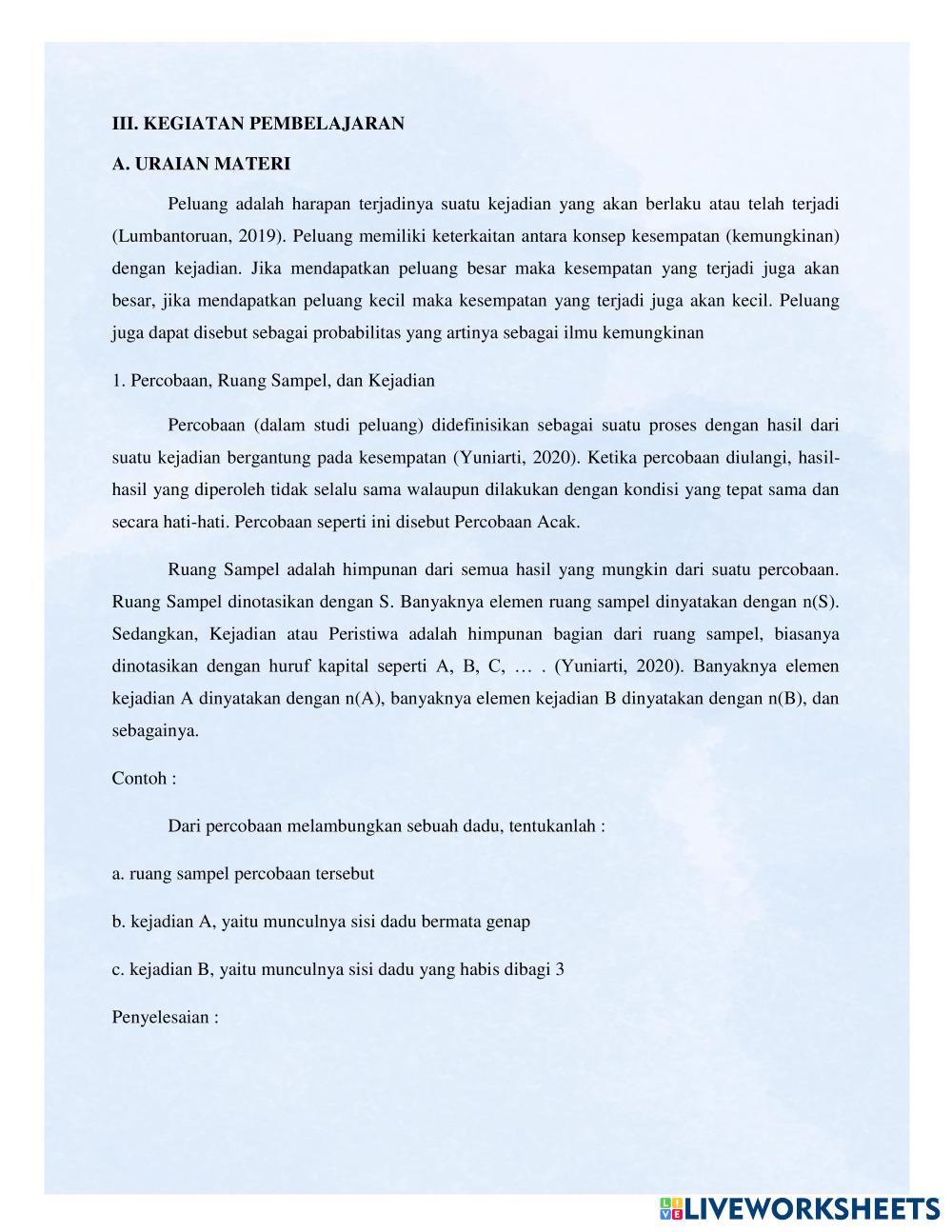 III. KEGIATAN PEMBELAJARAN

A. URAIAN MATERI

Peluang adalah harapan terjadinya suatu kejadian yang akan berlaku atau telah terjadi (Lumbantoruan, 2019). Peluang memiliki keterkaitan antara konsep kesempatan (kemungkinan) dengan kejadian. Jika mendapatkan peluang besar maka kesempatan yang terjadi juga akan besar, jika mendapatkan peluang kecil maka kesempatan yang terjadi juga akan kecil. Peluang juga dapat disebut sebagai probabilitas yang artinya sebagai ilmu kemungkinan

1. Percobaan, Ruang Sampel, dan Kejadian

Percobaan (dalam studi peluang) didefinisikan sebagai suatu proses dengan hasil dari suatu kejadian bergantung pada kesempatan (Yuniarti, 2020). Ketika percobaan diulangi, hasil-hasil yang diperoleh tidak selalu sama walaupun dilakukan dengan kondisi yang tepat sama dan secara hati-hati. Percobaan seperti ini disebut Percobaan Acak.

Ruang Sampel adalah himpunan dari semua hasil yang mungkin dari suatu percobaan. Ruang Sampel dinotasikan dengan S. Banyaknya elemen ruang sampel dinyatakan dengan n(S). Sedangkan, Kejadian atau Peristiwa adalah himpunan bagian dari ruang sampel, biasanya dinotasikan dengan huruf kapital seperti A, B, C, … . (Yuniarti, 2020). Banyaknya elemen kejadian A dinyatakan dengan n(A), banyaknya elemen kejadian B dinyatakan dengan n(B), dan sebagainya.

Contoh :

Dari percobaan melambungkan sebuah dadu, tentukanlah :

a. ruang sampel percobaan tersebut

b. kejadian A, yaitu munculnya sisi dadu bermata genap

c. kejadian B, yaitu munculnya sisi dadu yang habis dibagi 3

Penyelesaian :

LIVEWORKSHEETS